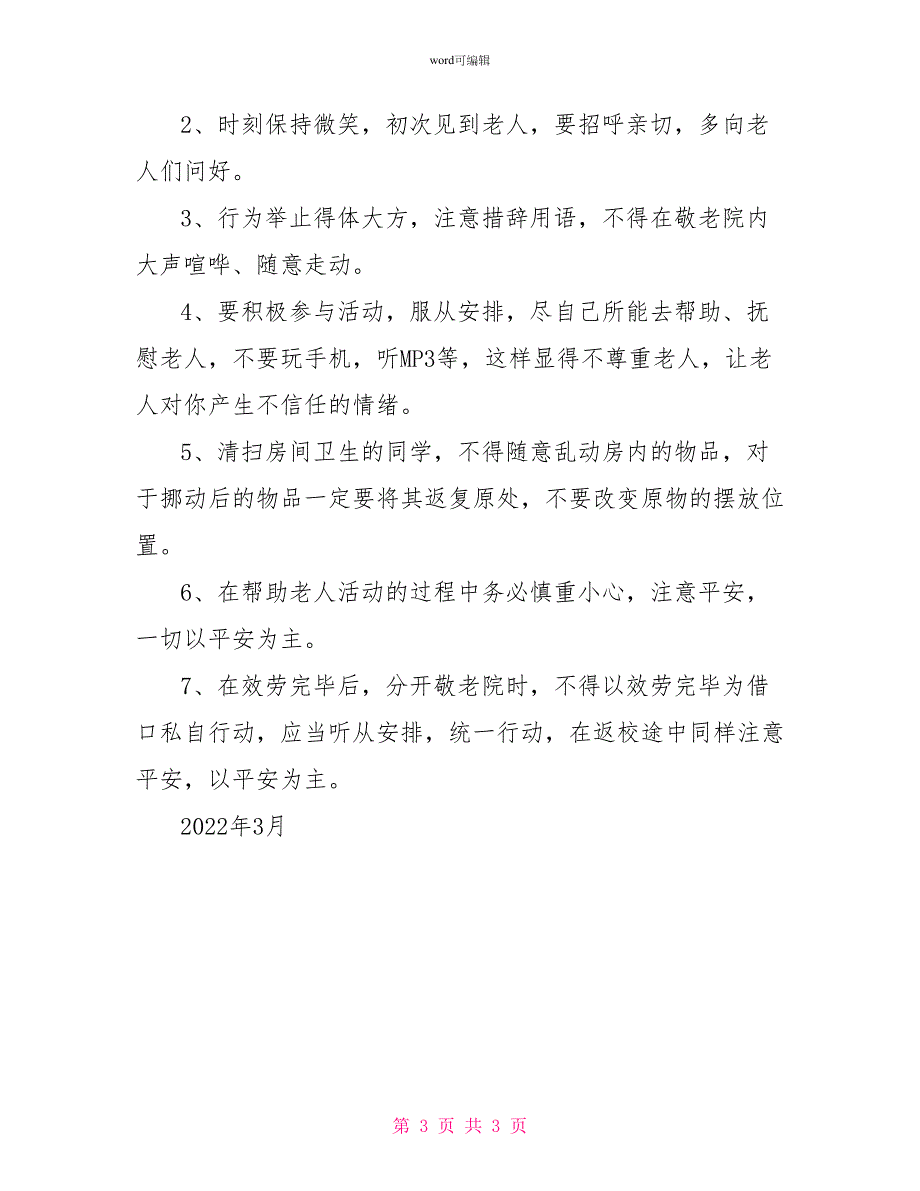 word可编辑

2、时刻保持微笑，初次见到老人，要招呼亲切，多向老人们问好。

3、行为举止得体大方，注意措辞用语，不得在敬老院内大声喧哗、随意走动。

4、要积极参与活动，服从安排，尽自己所能去帮助、抚慰老人，不要玩手机，听MP3等，这样显得不尊重老人，让老人对你产生不信任的情绪。

5、清扫房间卫生的同学，不得随意乱动房内的物品，对于挪动后的物品一定要将其返复原处，不要改变原物的摆放位置。

6、在帮助老人活动的过程中务必慎重小心，注意平安，一切以平安为主。

7、在效劳完毕后，分开敬老院时，不得以效劳完毕为借口私自行动，应当听从安排，统一行动，在返校途中同样注意平安，以平安为主。

2022年3月

第 3 页 共 3 页